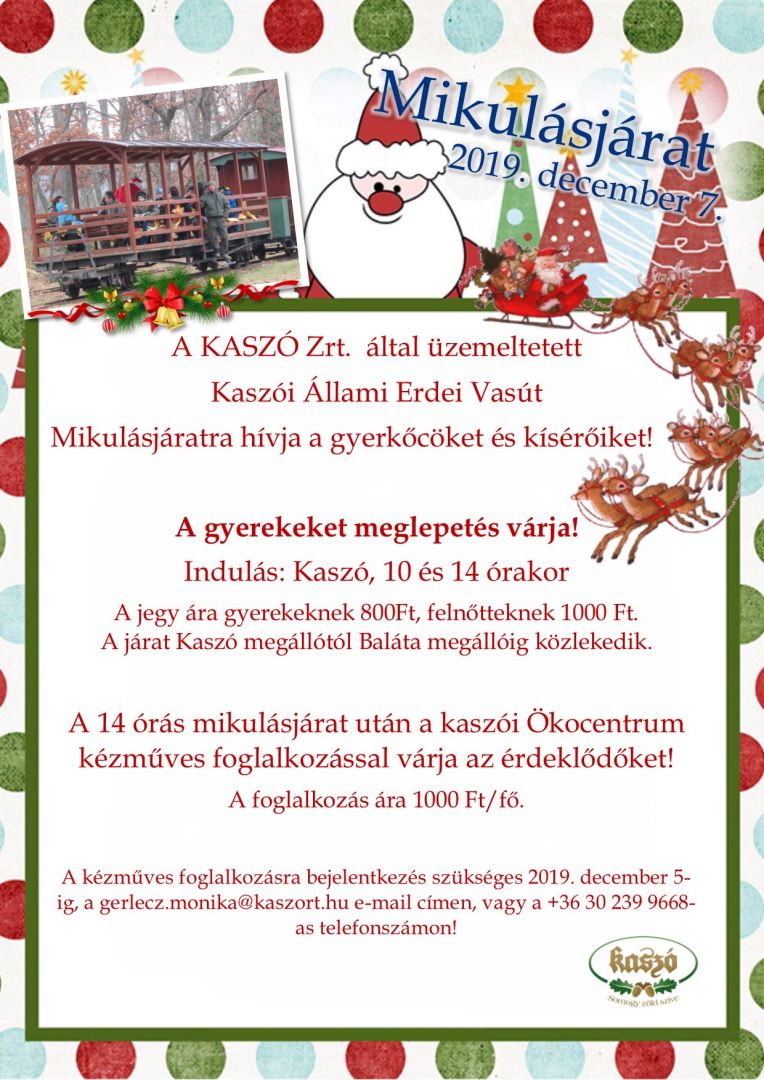 Mikulásjárat
2019. december 7.

A KASZÓ Zrt. által üzemeltetett
Kaszói Állami Erdei Vasút
Mikulásjáratra hívja a gyerkőcöket és kísérőiket!

A gyerekeket meglepetés várja!
Indulás: Kaszó, 10 és 14 órakor
A jegy ára gyerekeknek 800Ft, felnőtteknek 1000 Ft.
A járat Kaszó megállótól Baláta megállóig közlekedik.

A 14 órás mikulásjárat után a kaszói Ökocentrum kézműves foglalkozással várja az érdeklődőket!
A foglalkozás ára 1000 Ft/fő.

A kézműves foglalkozásra bejelentkezés szükséges 2019. december 5-ig, a gerlecz.monika@kaszort.hu e-mail címen, vagy a +36 30 239 9668-as telefonszámon!

kaszó
Somogy zöld szíve